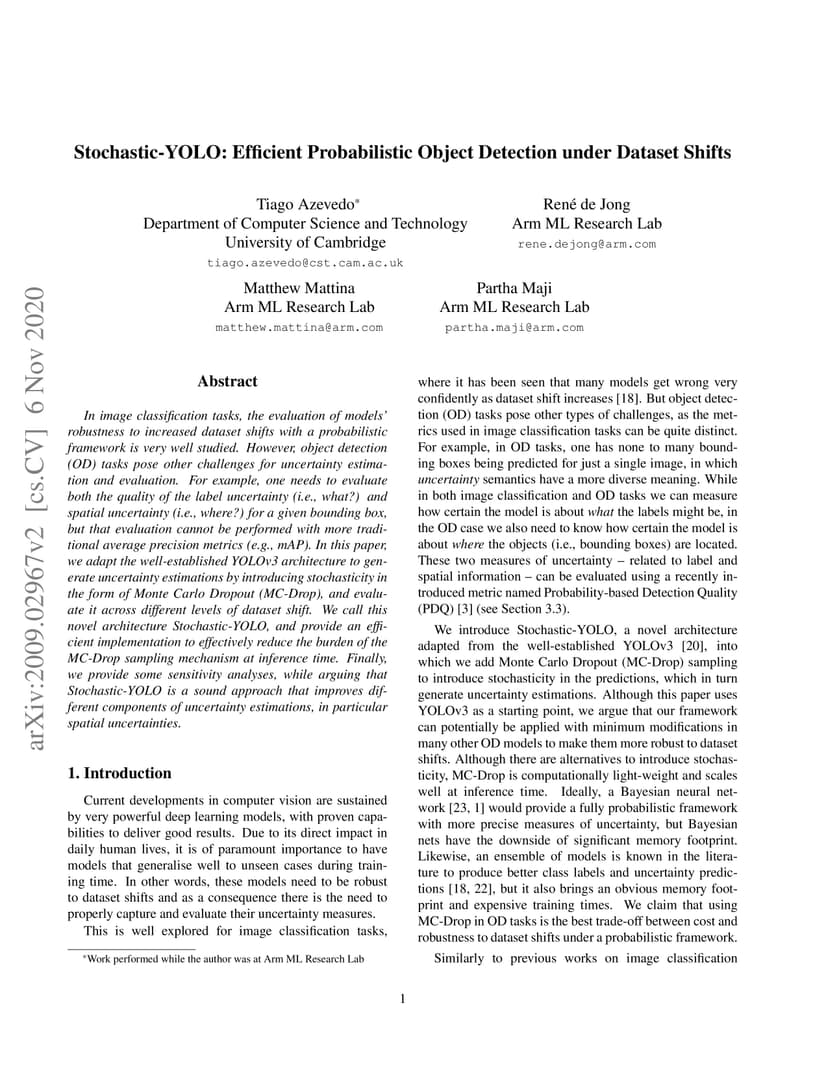 arXiv:2009.02967v2 [cs.CV] 6 Nov 2020

Stochastic-YOLO: Efficient Probabilistic Object Detection under Dataset Shifts

Tiago Azevedo*
Department of Computer Science and Technology
University of Cambridge
tiago.azevedo@cst.cam.ac.uk

René de Jong
Arm ML Research Lab
rene.dejong@arm.com

Matthew Mattina
Arm ML Research Lab
matthew.mattina@arm.com

Partha Maji
Arm ML Research Lab
partha.maji@arm.com

Abstract

In image classification tasks, the evaluation of models' robustness to increased dataset shifts with a probabilistic framework is very well studied. However, object detection (OD) tasks pose other challenges for uncertainty estimation and evaluation. For example, one needs to evaluate both the quality of the label uncertainty (i.e., what?) and spatial uncertainty (i.e., where?) for a given bounding box, but that evaluation cannot be performed with more traditional average precision metrics (e.g., mAP). In this paper, we adapt the well-established YOLOv3 architecture to generate uncertainty estimations by introducing stochasticity in the form of Monte Carlo Dropout (MC-Drop), and evaluate it across different levels of dataset shift. We call this novel architecture Stochastic-YOLO, and provide an efficient implementation to effectively reduce the burden of the MC-Drop sampling mechanism at inference time. Finally, we provide some sensitivity analyses, while arguing that Stochastic-YOLO is a sound approach that improves different components of uncertainty estimations, in particular spatial uncertainties.

1. Introduction

Current developments in computer vision are sustained by very powerful deep learning models, with proven capabilities to deliver good results. Due to its direct impact in daily human lives, it is of paramount importance to have models that generalise well to unseen cases during training time. In other words, these models need to be robust to dataset shifts and as a consequence there is the need to properly capture and evaluate their uncertainty measures.

This is well explored for image classification tasks,

*Work performed while the author was at Arm ML Research Lab

where it has been seen that many models get wrong very confidently as dataset shift increases [18]. But object detection (OD) tasks pose other types of challenges, as the metrics used in image classification tasks can be quite distinct. For example, in OD tasks, one has none to many bounding boxes being predicted for just a single image, in which uncertainty semantics have a more diverse meaning. While in both image classification and OD tasks we can measure how certain the model is about what the labels might be, in the OD case we also need to know how certain the model is about where the objects (i.e., bounding boxes) are located. These two measures of uncertainty – related to label and spatial information – can be evaluated using a recently introduced metric named Probability-based Detection Quality (PDQ) [3] (see Section 3.3).

We introduce Stochastic-YOLO, a novel architecture adapted from the well-established YOLOv3 [20], into which we add Monte Carlo Dropout (MC-Drop) sampling to introduce stochasticity in the predictions, which in turn generate uncertainty estimations. Although this paper uses YOLOv3 as a starting point, we argue that our framework can potentially be applied with minimum modifications in many other OD models to make them more robust to dataset shifts. Although there are alternatives to introduce stochasticity, MC-Drop is computationally light-weight and scales well at inference time. Ideally, a Bayesian neural network [23, 1] would provide a fully probabilistic framework with more precise measures of uncertainty, but Bayesian nets have the downside of significant memory footprint. Likewise, an ensemble of models is known in the literature to produce better class labels and uncertainty predictions [18, 22], but it also brings an obvious memory footprint and expensive training times. We claim that using MC-Drop in OD tasks is the best trade-off between cost and robustness to dataset shifts under a probabilistic framework.

Similarly to previous works on image classification

1